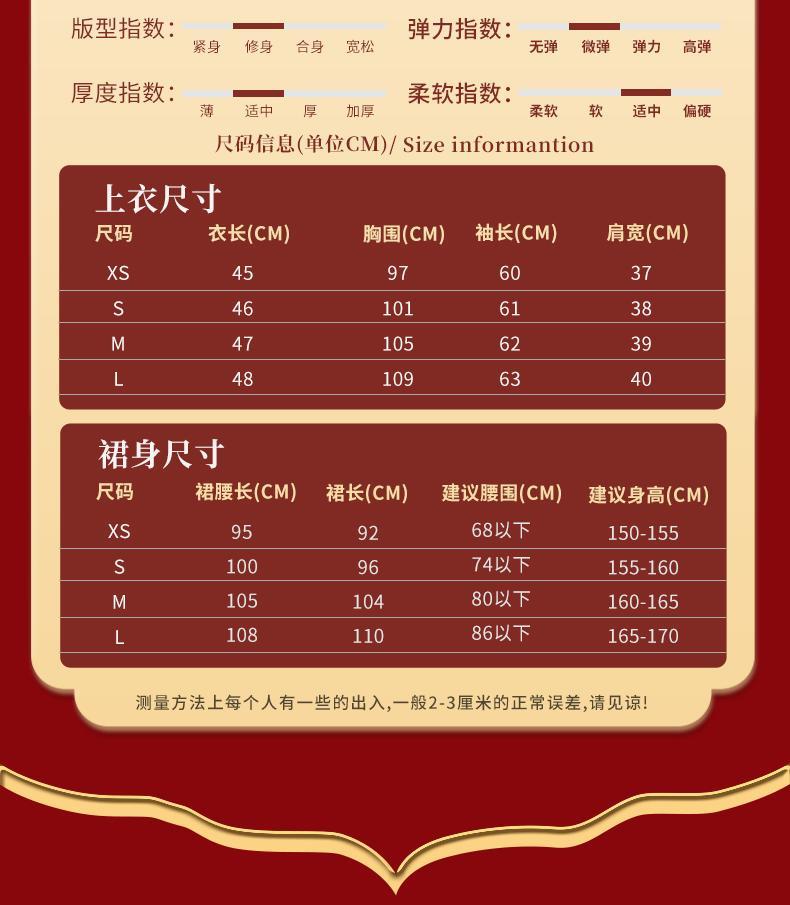 版型指数: 紧身 修身 合身 宽松

弹力指数: 无弹 微弹 弹力 高弹

厚度指数: 薄 适中 厚 加厚

柔软指数: 柔软 软 适中 偏硬

尺码信息(单位CM)/ Size informantion

上衣尺寸

| 尺码 | 衣长(CM) | 胸围(CM) | 袖长(CM) | 肩宽(CM) |
|---|---|---|---|---|
| XS | 45 | 97 | 60 | 37 |
| S | 46 | 101 | 61 | 38 |
| M | 47 | 105 | 62 | 39 |
| L | 48 | 109 | 63 | 40 |

裙身尺寸

| 尺码 | 裙腰长(CM) | 裙长(CM) | 建议腰围(CM) | 建议身高(CM) |
|---|---|---|---|---|
| XS | 95 | 92 | 68以下 | 150-155 |
| S | 100 | 96 | 74以下 | 155-160 |
| M | 105 | 104 | 80以下 | 160-165 |
| L | 108 | 110 | 86以下 | 165-170 |

测量方法上每个人有一些的出入,一般2-3厘米的正常误差,请见谅!